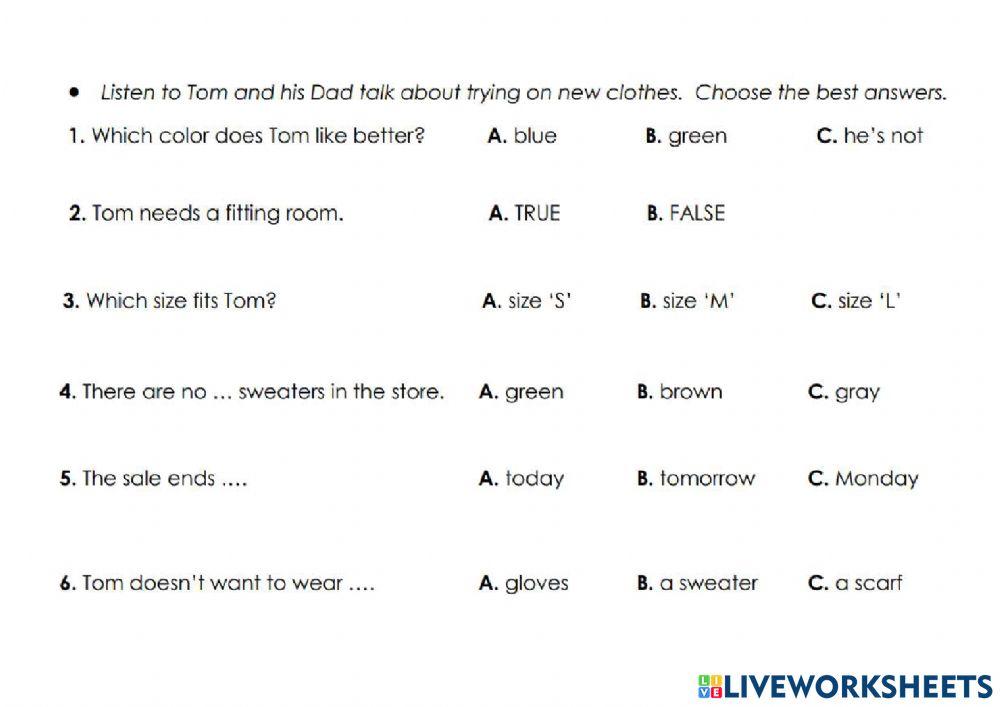 • Listen to Tom and his Dad talk about trying on new clothes. Choose the best answers.

1. Which color does Tom like better? A. blue B. green C. he's not

2. Tom needs a fitting room. A. TRUE B. FALSE

3. Which size fits Tom? A. size 'S' B. size 'M' C. size 'L'

4. There are no … sweaters in the store. A. green B. brown C. gray

5. The sale ends …. A. today B. tomorrow C. Monday

6. Tom doesn't want to wear …. A. gloves B. a sweater C. a scarf

LIVEWORKSHEETS